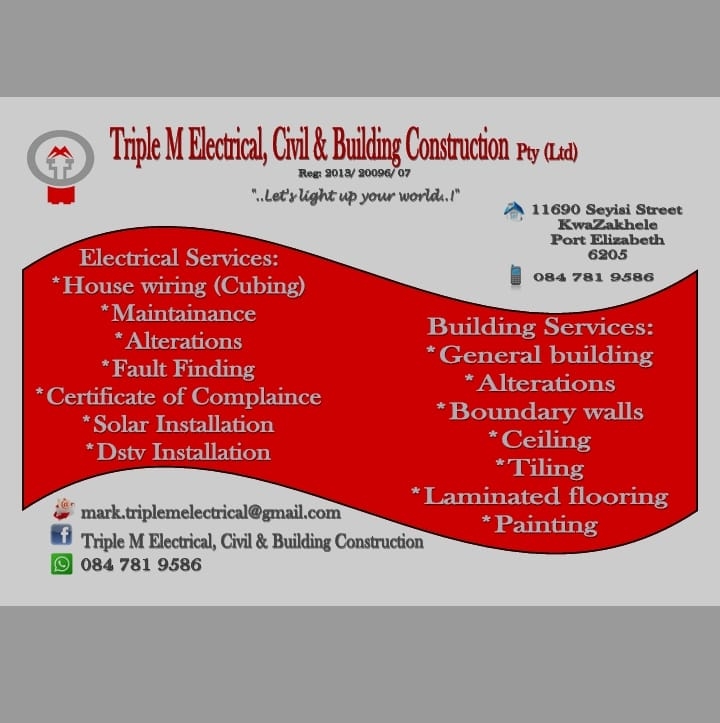 Triple M Electrical, Civil & Building Construction Pty (Ltd)

Reg: 2013/ 20096/ 07

"..Let's light up your world..!"

11690 Seyisi Street
KwaZakhele
Port Elizabeth
6205

084 781 9586

Electrical Services:
*House wiring (Cubing)
*Maintainance
*Alterations
*Fault Finding
*Certificate of Complaince
*Solar Installation
*Dstv Installation

Building Services:
*General building
*Alterations
*Boundary walls
*Ceiling
*Tiling
*Laminated flooring
*Painting

mark.triplemelectrical@gmail.com
Triple M Electrical, Civil & Building Construction
084 781 9586